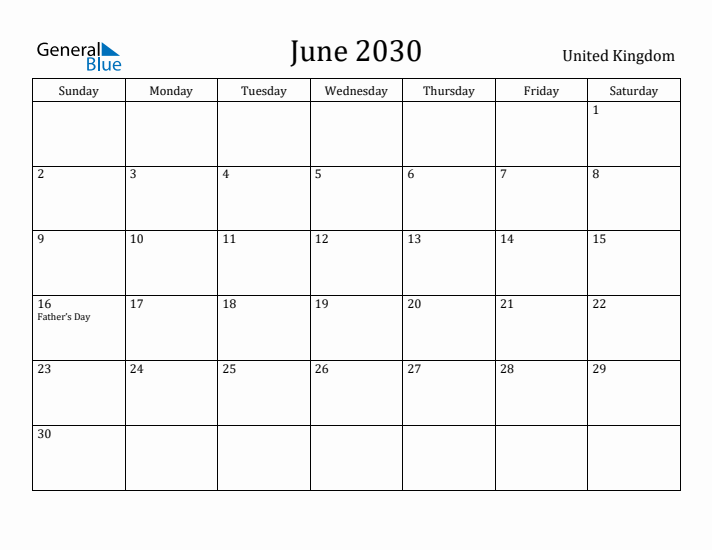 General Blue

June 2030

United Kingdom

| Sunday | Monday | Tuesday | Wednesday | Thursday | Friday | Saturday |
|---|---|---|---|---|---|---|
| | | | | | | 1 |
| 2 | 3 | 4 | 5 | 6 | 7 | 8 |
| 9 | 10 | 11 | 12 | 13 | 14 | 15 |
| 16 Father's Day | 17 | 18 | 19 | 20 | 21 | 22 |
| 23 | 24 | 25 | 26 | 27 | 28 | 29 |
| 30 | | | | | | |